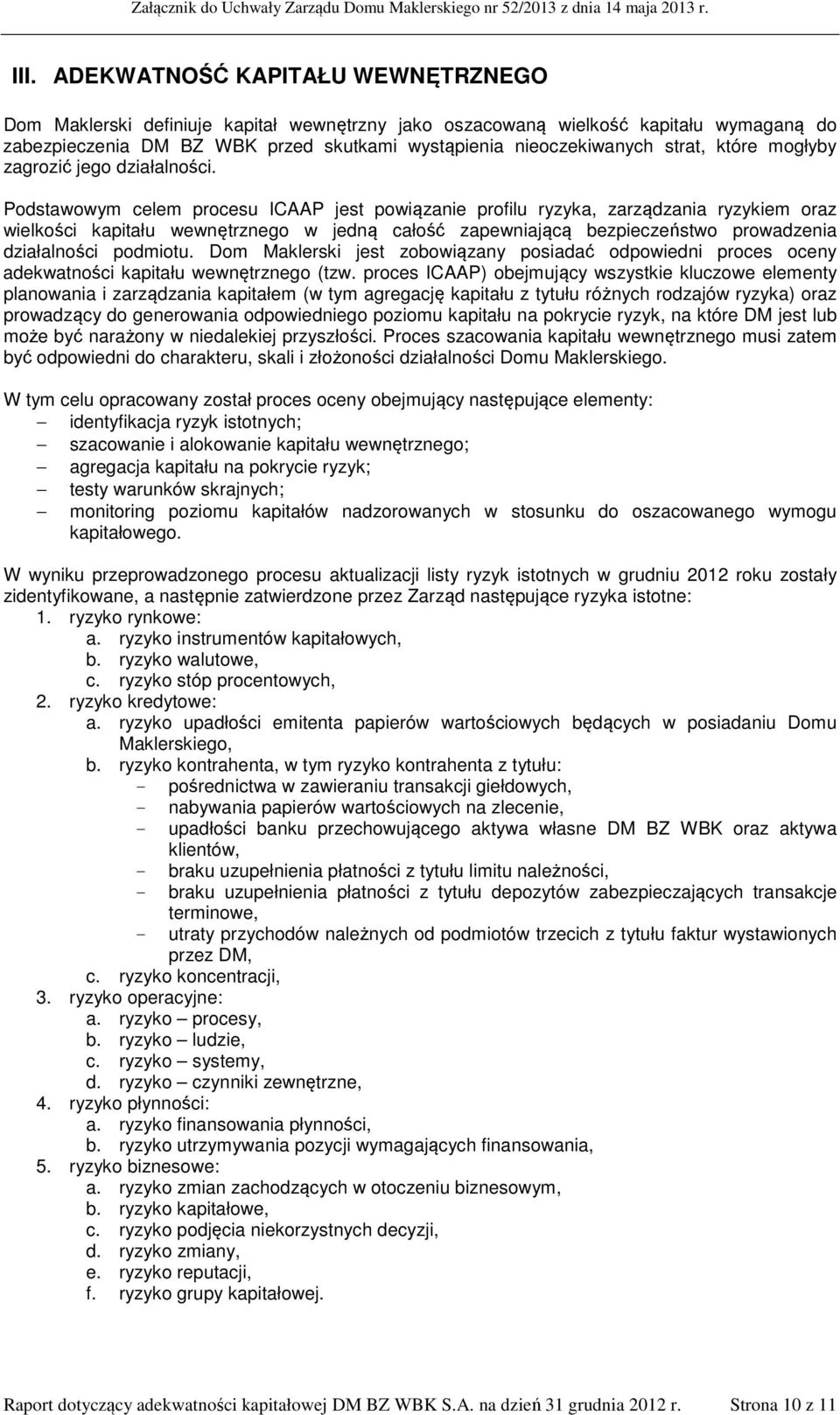 Załącznik do Uchwały Zarządu Domu Maklerskiego nr 52/2013 z dnia 14 maja 2013 r.

III. ADEKWATNOŚĆ KAPITAŁU WEWNĘTRZNEGO

Dom Maklerski definiuje kapitał wewnętrzny jako oszacowaną wielkość kapitału wymaganą do zabezpieczenia DM BZ WBK przed skutkami wystąpienia nieoczekiwanych strat, które mogłyby zagrozić jego działalności.

Podstawowym celem procesu ICAAP jest powiązanie profilu ryzyka, zarządzania ryzykiem oraz wielkości kapitału wewnętrznego w jedną całość zapewniającą bezpieczeństwo prowadzenia działalności podmiotu. Dom Maklerski jest zobowiązany posiadać odpowiedni proces oceny adekwatności kapitału wewnętrznego (tzw. proces ICAAP) obejmujący wszystkie kluczowe elementy planowania i zarządzania kapitałem (w tym agregację kapitału z tytułu różnych rodzajów ryzyka) oraz prowadzący do generowania odpowiedniego poziomu kapitału na pokrycie ryzyk, na które DM jest lub może być narażony w niedalekiej przyszłości. Proces szacowania kapitału wewnętrznego musi zatem być odpowiedni do charakteru, skali i złożoności działalności Domu Maklerskiego.

W tym celu opracowany został proces oceny obejmujący następujące elementy:
– identyfikacja ryzyk istotnych;
– szacowanie i alokowanie kapitału wewnętrznego;
– agregacja kapitału na pokrycie ryzyk;
– testy warunków skrajnych;
– monitoring poziomu kapitałów nadzorowanych w stosunku do oszacowanego wymogu kapitałowego.

W wyniku przeprowadzonego procesu aktualizacji listy ryzyk istotnych w grudniu 2012 roku zostały zidentyfikowane, a następnie zatwierdzone przez Zarząd następujące ryzyka istotne:
1. ryzyko rynkowe:
a. ryzyko instrumentów kapitałowych,
b. ryzyko walutowe,
c. ryzyko stóp procentowych,
2. ryzyko kredytowe:
a. ryzyko upadłości emitenta papierów wartościowych będących w posiadaniu Domu Maklerskiego,
b. ryzyko kontrahenta, w tym ryzyko kontrahenta z tytułu:
- pośrednictwa w zawieraniu transakcji giełdowych,
- nabywania papierów wartościowych na zlecenie,
- upadłości banku przechowującego aktywa własne DM BZ WBK oraz aktywa klientów,
- braku uzupełnienia płatności z tytułu limitu należności,
- braku uzupełnienia płatności z tytułu depozytów zabezpieczających transakcje terminowe,
- utraty przychodów należnych od podmiotów trzecich z tytułu faktur wystawionych przez DM,
c. ryzyko koncentracji,
3. ryzyko operacyjne:
a. ryzyko – procesy,
b. ryzyko – ludzie,
c. ryzyko – systemy,
d. ryzyko – czynniki zewnętrzne,
4. ryzyko płynności:
a. ryzyko finansowania płynności,
b. ryzyko utrzymywania pozycji wymagających finansowania,
5. ryzyko biznesowe:
a. ryzyko zmian zachodzących w otoczeniu biznesowym,
b. ryzyko kapitałowe,
c. ryzyko podjęcia niekorzystnych decyzji,
d. ryzyko zmiany,
e. ryzyko reputacji,
f. ryzyko grupy kapitałowej.

Raport dotyczący adekwatności kapitałowej DM BZ WBK S.A. na dzień 31 grudnia 2012 r. Strona 10 z 11